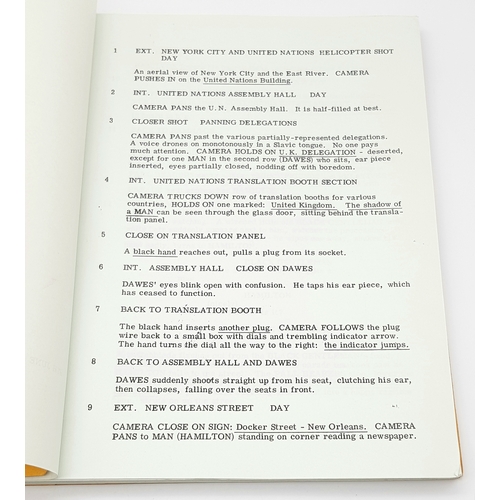 1 EXT. NEW YORK CITY AND UNITED NATIONS HELICOPTER SHOT DAY

An aerial view of New York City and the East River. CAMERA PUSHES IN on the United Nations Building.

2 INT. UNITED NATIONS ASSEMBLY HALL DAY

CAMERA PANS the U.N. Assembly Hall. It is half-filled at best.

3 CLOSER SHOT PANNING DELEGATIONS

CAMERA PANS past the various partially-represented delegations. A voice drones on monotonously in a Slavic tongue. No one pays much attention. CAMERA HOLDS ON U.K. DELEGATION - deserted, except for one MAN in the second row (DAWES) who sits, ear piece inserted, eyes partially closed, nodding off with boredom.

4 INT. UNITED NATIONS TRANSLATION BOOTH SECTION

CAMERA TRUCKS DOWN row of translation booths for various countries, HOLDS ON one marked: United Kingdom. The shadow of a MAN can be seen through the glass door, sitting behind the translation panel.

5 CLOSE ON TRANSLATION PANEL

A black hand reaches out, pulls a plug from its socket.

6 INT. ASSEMBLY HALL CLOSE ON DAWES

DAWES' eyes blink open with confusion. He taps his ear piece, which has ceased to function.

7 BACK TO TRANSLATION BOOTH

The black hand inserts another plug. CAMERA FOLLOWS the plug wire back to a small box with dials and trembling indicator arrow. The hand turns the dial all the way to the right: the indicator jumps.

8 BACK TO ASSEMBLY HALL AND DAWES

DAWES suddenly shoots straight up from his seat, clutching his ear, then collapses, falling over the seats in front.

9 EXT. NEW ORLEANS STREET DAY

CAMERA CLOSE ON SIGN: Docker Street - New Orleans. CAMERA PANS to MAN (HAMILTON) standing on corner reading a newspaper.